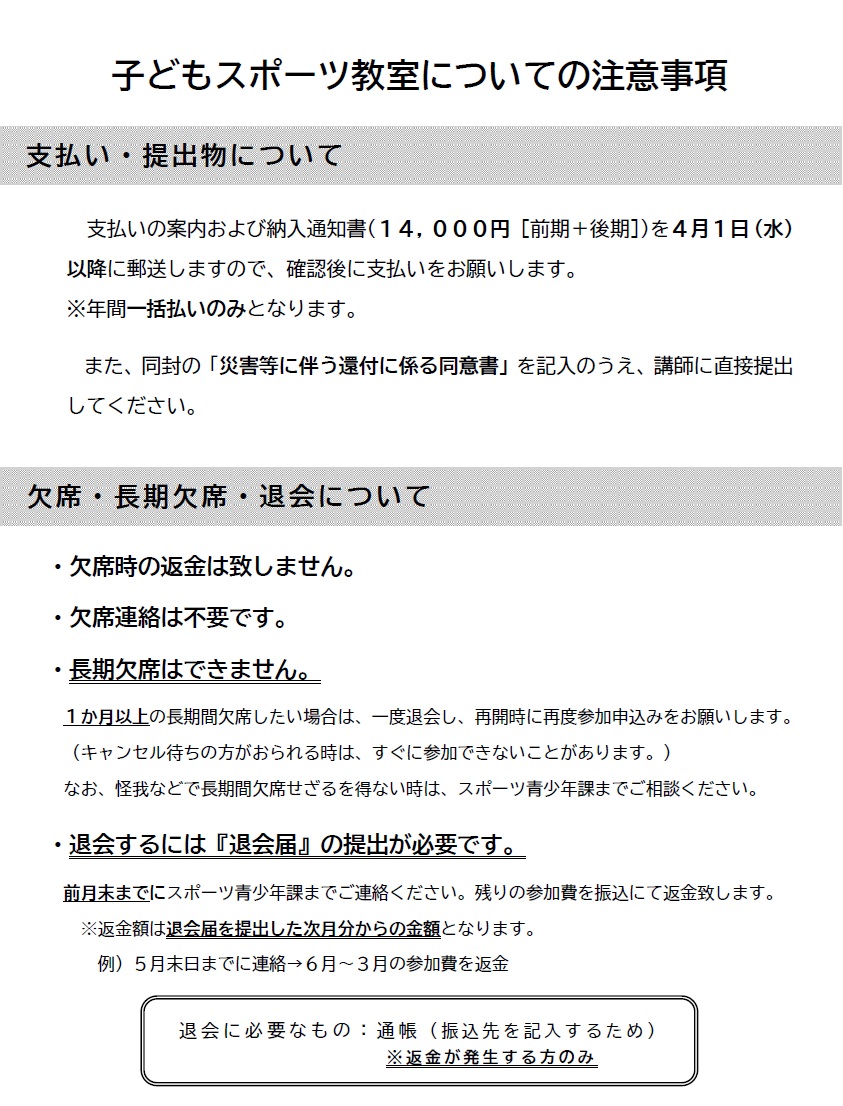 子どもスポーツ教室についての注意事項

支払い・提出物について

支払いの案内および納入通知書（１４，０００円［前期＋後期］）を４月１日（水）以降に郵送しますので、確認後に支払いをお願いします。
※年間一括払いのみとなります。

また、同封の「災害等に伴う還付に係る同意書」を記入のうえ、講師に直接提出してください。

欠席・長期欠席・退会について

・欠席時の返金は致しません。

・欠席連絡は不要です。

・長期欠席はできません。

１か月以上の長期間欠席したい場合は、一度退会し、再開時に再度参加申込みをお願いします。
（キャンセル待ちの方がおられる時は、すぐに参加できないことがあります。）
なお、怪我などで長期間欠席せざるを得ない時は、スポーツ青少年課までご相談ください。

・退会するには『退会届』の提出が必要です。

前月末までにスポーツ青少年課までご連絡ください。残りの参加費を振込にて返金致します。
※返金額は退会届を提出した次月分からの金額となります。
例）５月末日までに連絡→６月～３月の参加費を返金

退会に必要なもの：通帳（振込先を記入するため）
※返金が発生する方のみ